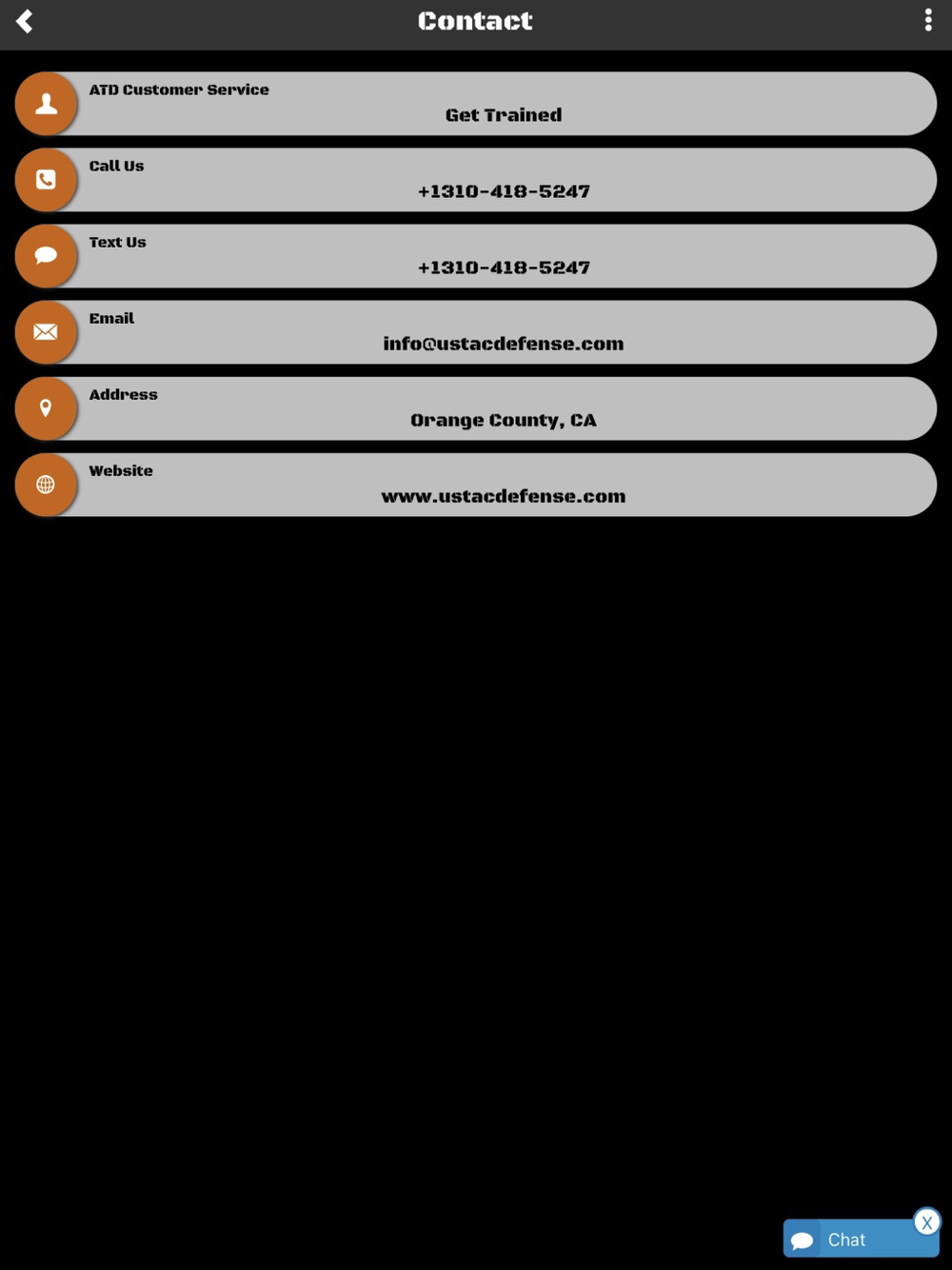 Contact

ATD Customer Service
Get Trained

Call Us
+1310-418-5247

Text Us
+1310-418-5247

Email
info@ustacdefense.com

Address
Orange County, CA

Website
www.ustacdefense.com

Chat
X